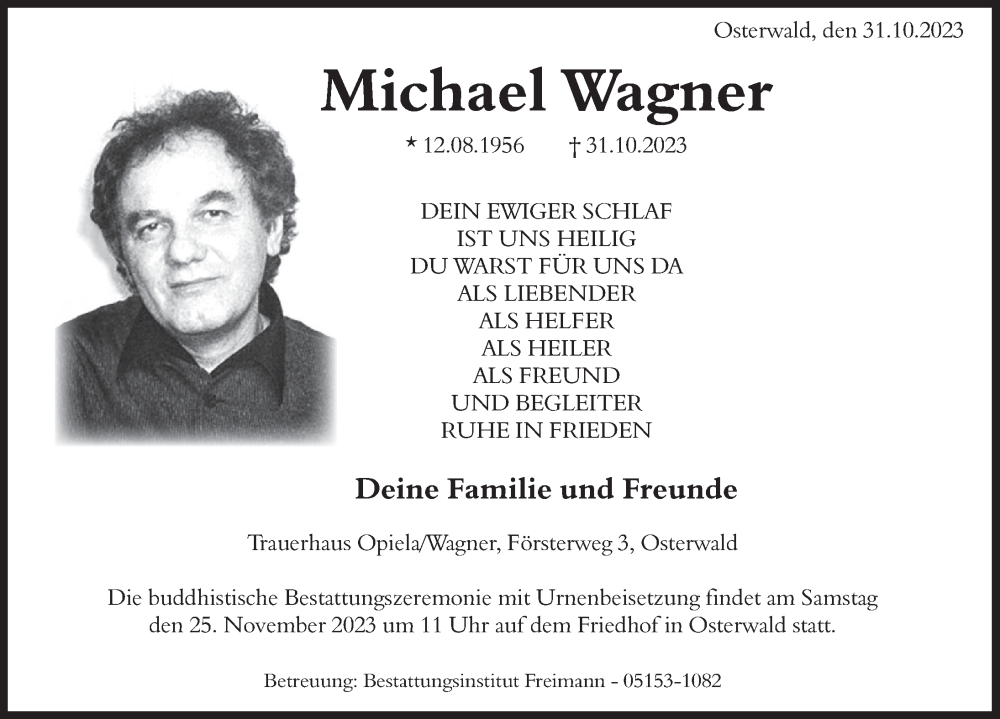 Osterwald, den 31.10.2023

Michael Wagner

* 12.08.1956 † 31.10.2023

DEIN EWIGER SCHLAF
IST UNS HEILIG
DU WARST FÜR UNS DA
ALS LIEBENDER
ALS HELFER
ALS HEILER
ALS FREUND
UND BEGLEITER
RUHE IN FRIEDEN

Deine Familie und Freunde

Trauerhaus Opiela/Wagner, Försterweg 3, Osterwald

Die buddhistische Bestattungszeremonie mit Urnenbeisetzung findet am Samstag den 25. November 2023 um 11 Uhr auf dem Friedhof in Osterwald statt.

Betreuung: Bestattungsinstitut Freimann - 05153-1082